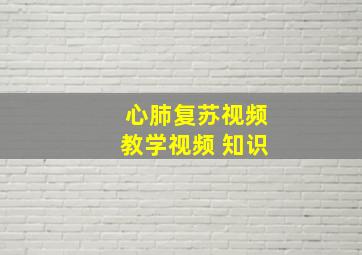 心肺复苏视频
教学视频 知识